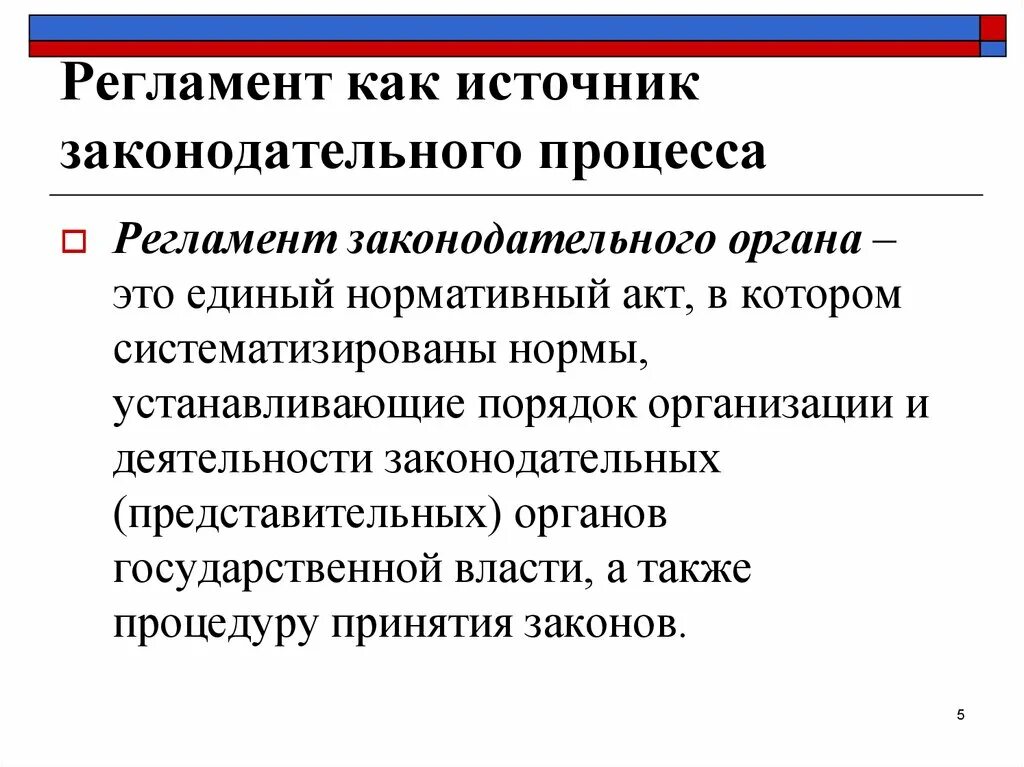 Регламент как источник законодательного процесса

Регламент законодательного органа – это единый нормативный акт, в котором систематизированы нормы, устанавливающие порядок организации и деятельности законодательных (представительных) органов государственной власти, а также процедуру принятия законов.

5